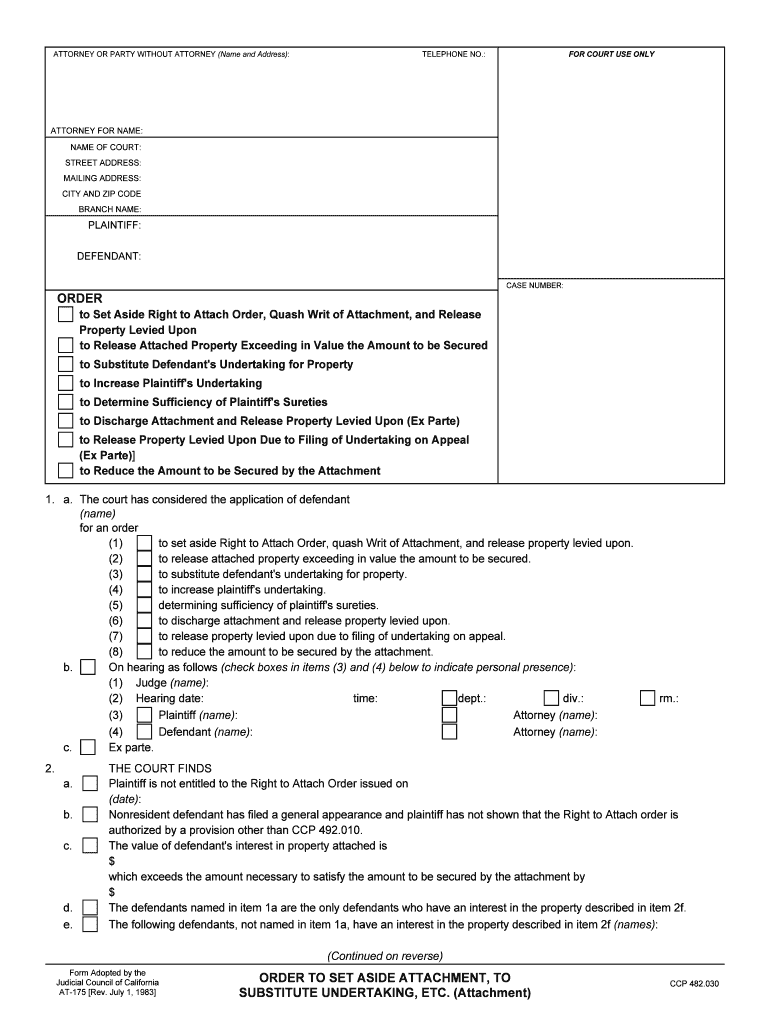 ATTORNEY OR PARTY WITHOUT ATTORNEY (Name and Address): TELEPHONE NO.: FOR COURT USE ONLY

ATTORNEY FOR NAME:
NAME OF COURT:
STREET ADDRESS:
MAILING ADDRESS:
CITY AND ZIP CODE
BRANCH NAME:

PLAINTIFF:

DEFENDANT:

CASE NUMBER:

ORDER
to Set Aside Right to Attach Order, Quash Writ of Attachment, and Release Property Levied Upon
to Release Attached Property Exceeding in Value the Amount to be Secured
to Substitute Defendant's Undertaking for Property
to Increase Plaintiff's Undertaking
to Determine Sufficiency of Plaintiff's Sureties
to Discharge Attachment and Release Property Levied Upon (Ex Parte)
to Release Property Levied Upon Due to Filing of Undertaking on Appeal (Ex Parte)]
to Reduce the Amount to be Secured by the Attachment

1. a. The court has considered the application of defendant (name)
for an order
(1) to set aside Right to Attach Order, quash Writ of Attachment, and release property levied upon.
(2) to release attached property exceeding in value the amount to be secured.
(3) to substitute defendant's undertaking for property.
(4) to increase plaintiff's undertaking.
(5) determining sufficiency of plaintiff's sureties.
(6) to discharge attachment and release property levied upon.
(7) to release property levied upon due to filing of undertaking on appeal.
(8) to reduce the amount to be secured by the attachment.
b. On hearing as follows (check boxes in items (3) and (4) below to indicate personal presence):
(1) Judge (name):
(2) Hearing date: time: dept.: div.: rm.:
(3) Plaintiff (name): Attorney (name):
(4) Defendant (name): Attorney (name):
c. Ex parte.

2. THE COURT FINDS
a. Plaintiff is not entitled to the Right to Attach Order issued on (date):
b. Nonresident defendant has filed a general appearance and plaintiff has not shown that the Right to Attach order is authorized by a provision other than CCP 492.010.
c. The value of defendant's interest in property attached is
$
which exceeds the amount necessary to satisfy the amount to be secured by the attachment by
$
d. The defendants named in item 1a are the only defendants who have an interest in the property described in item 2f.
e. The following defendants, not named in item 1a, have an interest in the property described in item 2f (names):

(Continued on reverse)

Form Adopted by the Judicial Council of California AT-175 [Rev. July 1, 1983]

ORDER TO SET ASIDE ATTACHMENT, TO SUBSTITUTE UNDERTAKING, ETC. (Attachment)

CCP 482.030